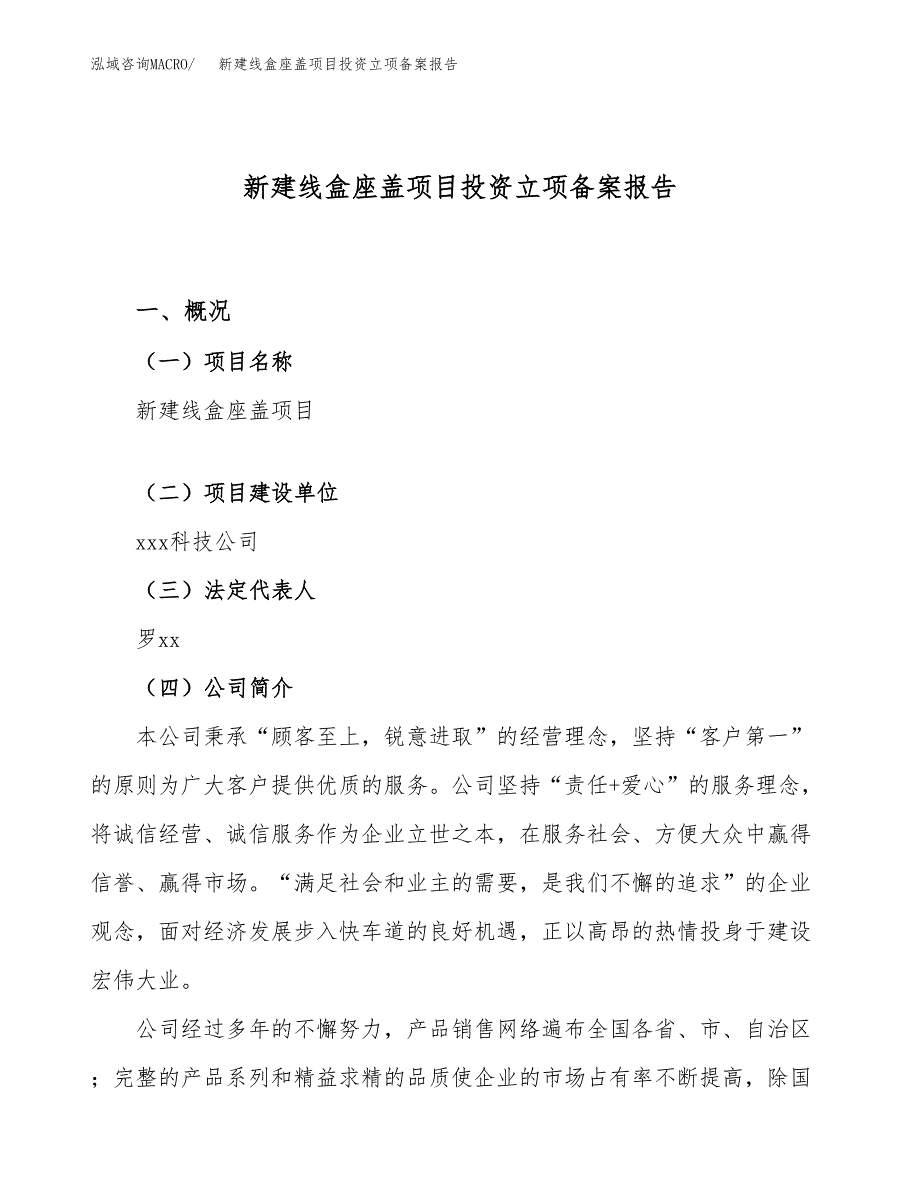 泓域咨询MACRO/　新建线盒座盖项目投资立项备案报告

新建线盒座盖项目投资立项备案报告

一、概况

（一）项目名称

新建线盒座盖项目

（二）项目建设单位

xxx科技公司

（三）法定代表人

罗xx

（四）公司简介

本公司秉承“顾客至上，锐意进取”的经营理念，坚持“客户第一”的原则为广大客户提供优质的服务。公司坚持“责任+爱心”的服务理念，将诚信经营、诚信服务作为企业立世之本，在服务社会、方便大众中赢得信誉、赢得市场。“满足社会和业主的需要，是我们不懈的追求”的企业观念，面对经济发展步入快车道的良好机遇，正以高昂的热情投身于建设宏伟大业。

公司经过多年的不懈努力，产品销售网络遍布全国各省、市、自治区；完整的产品系列和精益求精的品质使企业的市场占有率不断提高，除国